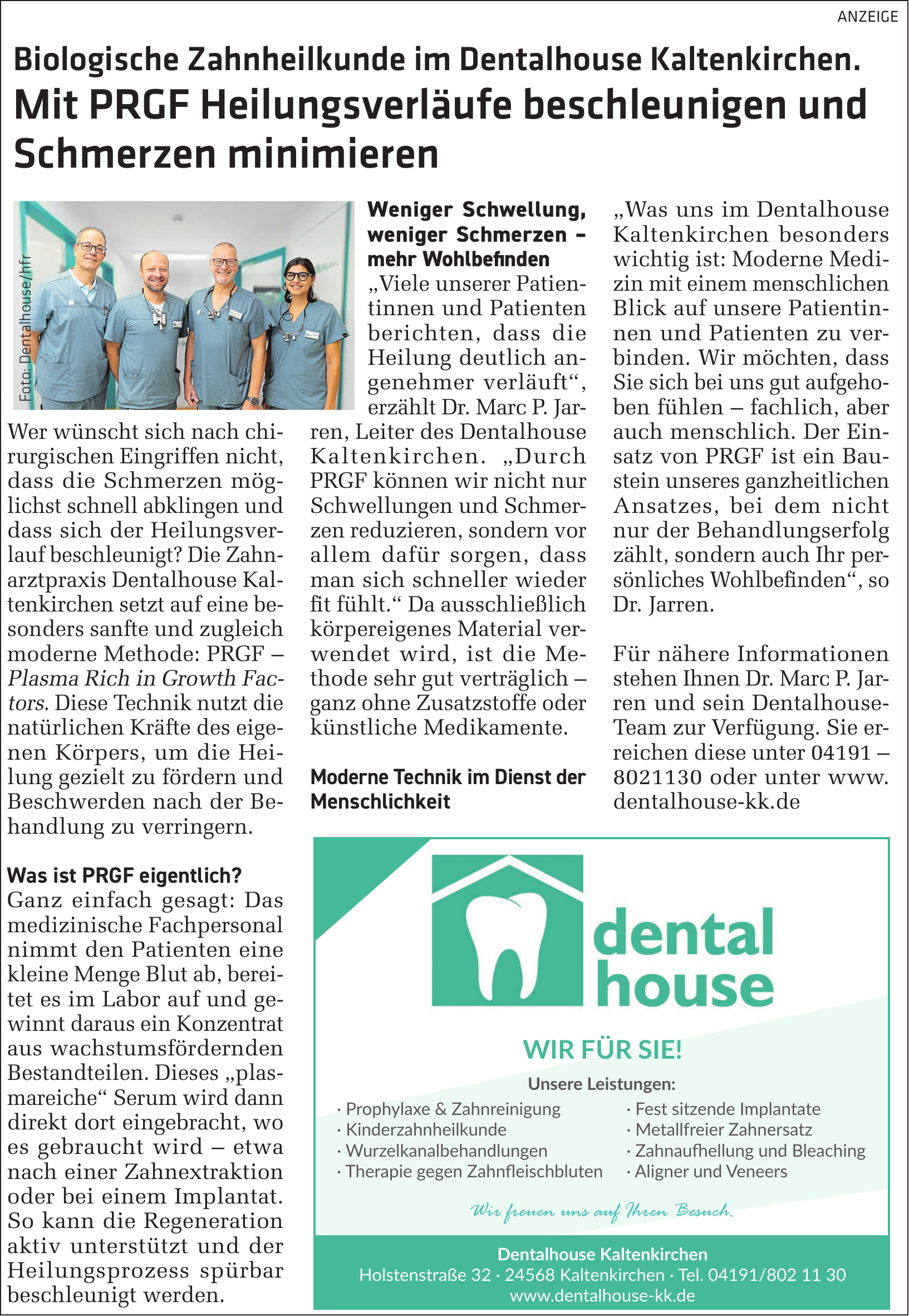 ANZEIGE

Biologische Zahnheilkunde im Dentalhouse Kaltenkirchen.

Mit PRGF Heilungsverläufe beschleunigen und Schmerzen minimieren

Foto: Dentalhouse/hfr

Wer wünscht sich nach chirurgischen Eingriffen nicht, dass die Schmerzen möglichst schnell abklingen und dass sich der Heilungsverlauf beschleunigt? Die Zahnarztpraxis Dentalhouse Kaltenkirchen setzt auf eine besonders sanfte und zugleich moderne Methode: PRGF – Plasma Rich in Growth Factors. Diese Technik nutzt die natürlichen Kräfte des eigenen Körpers, um die Heilung gezielt zu fördern und Beschwerden nach der Behandlung zu verringern.

Was ist PRGF eigentlich?

Ganz einfach gesagt: Das medizinische Fachpersonal nimmt den Patienten eine kleine Menge Blut ab, bereitet es im Labor auf und gewinnt daraus ein Konzentrat aus wachstumsfördernden Bestandteilen. Dieses „plasmareiche“ Serum wird dann direkt dort eingebracht, wo es gebraucht wird – etwa nach einer Zahnextraktion oder bei einem Implantat. So kann die Regeneration aktiv unterstützt und der Heilungsprozess spürbar beschleunigt werden.

Weniger Schwellung, weniger Schmerzen – mehr Wohlbefinden

„Viele unserer Patientinnen und Patienten berichten, dass die Heilung deutlich angenehmer verläuft“, erzählt Dr. Marc P. Jarren, Leiter des Dentalhouse Kaltenkirchen. „Durch PRGF können wir nicht nur Schwellungen und Schmerzen reduzieren, sondern vor allem dafür sorgen, dass man sich schneller wieder fit fühlt.“ Da ausschließlich körpereigenes Material verwendet wird, ist die Methode sehr gut verträglich – ganz ohne Zusatzstoffe oder künstliche Medikamente.

Moderne Technik im Dienst der Menschlichkeit

„Was uns im Dentalhouse Kaltenkirchen besonders wichtig ist: Moderne Medizin mit einem menschlichen Blick auf unsere Patientinnen und Patienten zu verbinden. Wir möchten, dass Sie sich bei uns gut aufgehoben fühlen – fachlich, aber auch menschlich. Der Einsatz von PRGF ist ein Baustein unseres ganzheitlichen Ansatzes, bei dem nicht nur der Behandlungserfolg zählt, sondern auch Ihr persönliches Wohlbefinden“, so Dr. Jarren.

Für nähere Informationen stehen Ihnen Dr. Marc P. Jarren und sein Dentalhouse-Team zur Verfügung. Sie erreichen diese unter 04191 – 8021130 oder unter www.dentalhouse-kk.de

dental
house

WIR FÜR SIE!

Unsere Leistungen:

· Prophylaxe & Zahnreinigung
· Kinderzahnheilkunde
· Wurzelkanalbehandlungen
· Therapie gegen Zahnfleischbluten

· Fest sitzende Implantate
· Metallfreier Zahnersatz
· Zahnaufhellung und Bleaching
· Aligner und Veneers

Wir freuen uns auf Ihren Besuch.

Dentalhouse Kaltenkirchen
Holstenstraße 32 · 24568 Kaltenkirchen · Tel. 04191/802 11 30
www.dentalhouse-kk.de